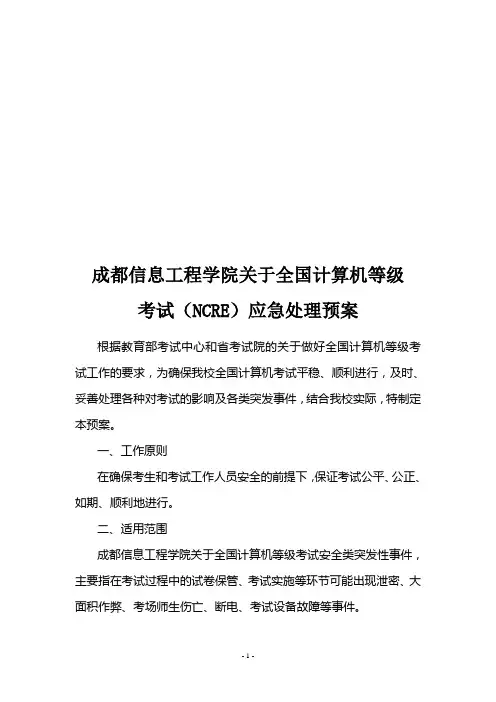 成都信息工程学院关于全国计算机等级考试（NCRE）应急处理预案

根据教育部考试中心和省考试院的关于做好全国计算机等级考试工作的要求，为确保我校全国计算机考试平稳、顺利进行，及时、妥善处理各种对考试的影响及各类突发事件，结合我校实际，特制定本预案。

一、工作原则

在确保考生和考试工作人员安全的前提下，保证考试公平、公正、如期、顺利地进行。

二、适用范围

成都信息工程学院关于全国计算机等级考试安全类突发性事件，主要指在考试过程中的试卷保管、考试实施等环节可能出现泄密、大面积作弊、考场师生伤亡、断电、考试设备故障等事件。

- 1 -